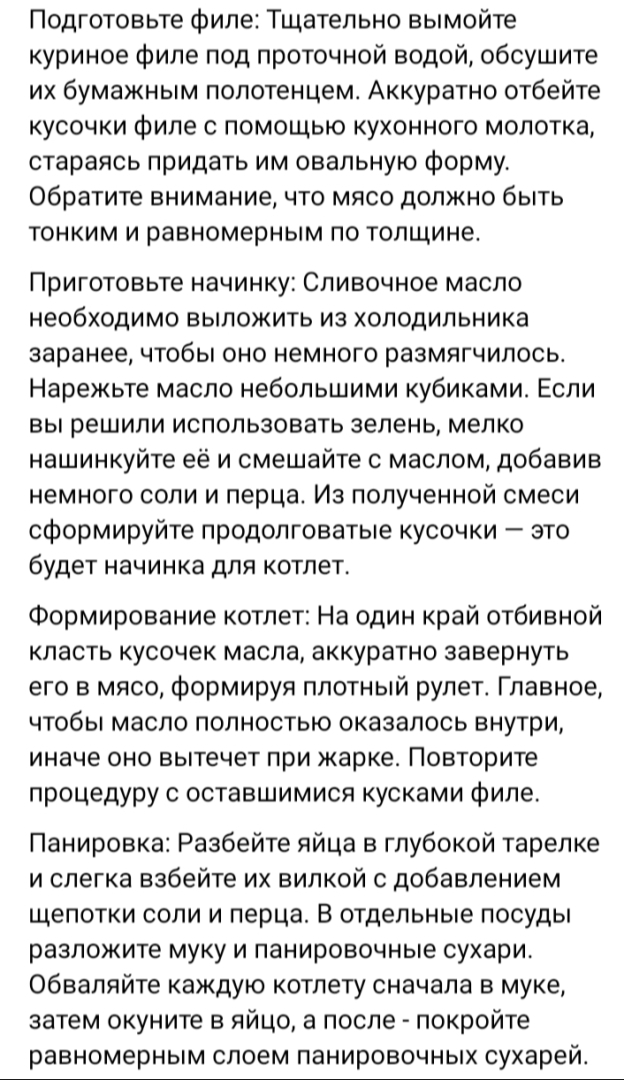 Подготовьте филе: Тщательно вымойте куриное филе под проточной водой, обсушите их бумажным полотенцем. Аккуратно отбейте кусочки филе с помощью кухонного молотка, стараясь придать им овальную форму. Обратите внимание, что мясо должно быть тонким и равномерным по толщине.

Приготовьте начинку: Сливочное масло необходимо выложить из холодильника заранее, чтобы оно немного размягчилось. Нарежьте масло небольшими кубиками. Если вы решили использовать зелень, мелко нашинкуйте её и смешайте с маслом, добавив немного соли и перца. Из полученной смеси сформируйте продолговатые кусочки — это будет начинка для котлет.

Формирование котлет: На один край отбивной класть кусочек масла, аккуратно завернуть его в мясо, формируя плотный рулет. Главное, чтобы масло полностью оказалось внутри, иначе оно вытечет при жарке. Повторите процедуру с оставшимися кусками филе.

Панировка: Разбейте яйца в глубокой тарелке и слегка взбейте их вилкой с добавлением щепотки соли и перца. В отдельные посуды разложите муку и панировочные сухари. Обваляйте каждую котлету сначала в муке, затем окуните в яйцо, а после - покройте равномерным слоем панировочных сухарей.